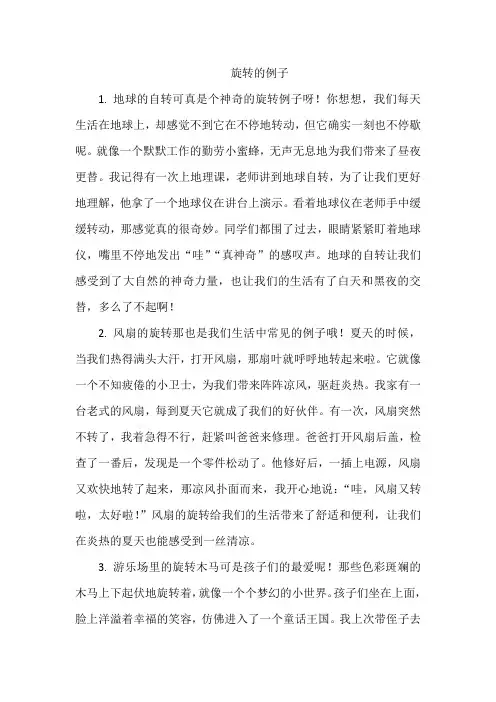 旋转的例子

1. 地球的自转可真是个神奇的旋转例子呀！你想想，我们每天生活在地球上，却感觉不到它在不停地转动，但它确实一刻也不停歇呢。就像一个默默工作的勤劳小蜜蜂，无声无息地为我们带来了昼夜更替。我记得有一次上地理课，老师讲到地球自转，为了让我们更好地理解，他拿了一个地球仪在讲台上演示。看着地球仪在老师手中缓缓转动，那感觉真的很奇妙。同学们都围了过去，眼睛紧紧盯着地球仪，嘴里不停地发出“哇”“真神奇”的感叹声。地球的自转让我们感受到了大自然的神奇力量，也让我们的生活有了白天和黑夜的交替，多么了不起啊！

2. 风扇的旋转那也是我们生活中常见的例子哦！夏天的时候，当我们热得满头大汗，打开风扇，那扇叶就呼呼地转起来啦。它就像一个不知疲倦的小卫士，为我们带来阵阵凉风，驱赶炎热。我家有一台老式的风扇，每到夏天它就成了我们的好伙伴。有一次，风扇突然不转了，我着急得不行，赶紧叫爸爸来修理。爸爸打开风扇后盖，检查了一番后，发现是一个零件松动了。他修好后，一插上电源，风扇又欢快地转了起来，那凉风扑面而来，我开心地说：“哇，风扇又转啦，太好啦！”风扇的旋转给我们的生活带来了舒适和便利，让我们在炎热的夏天也能感受到一丝清凉。

3. 游乐场里的旋转木马可是孩子们的最爱呢！那些色彩斑斓的木马上下起伏地旋转着，就像一个个梦幻的小世界。孩子们坐在上面，脸上洋溢着幸福的笑容，仿佛进入了一个童话王国。我上次带侄子去